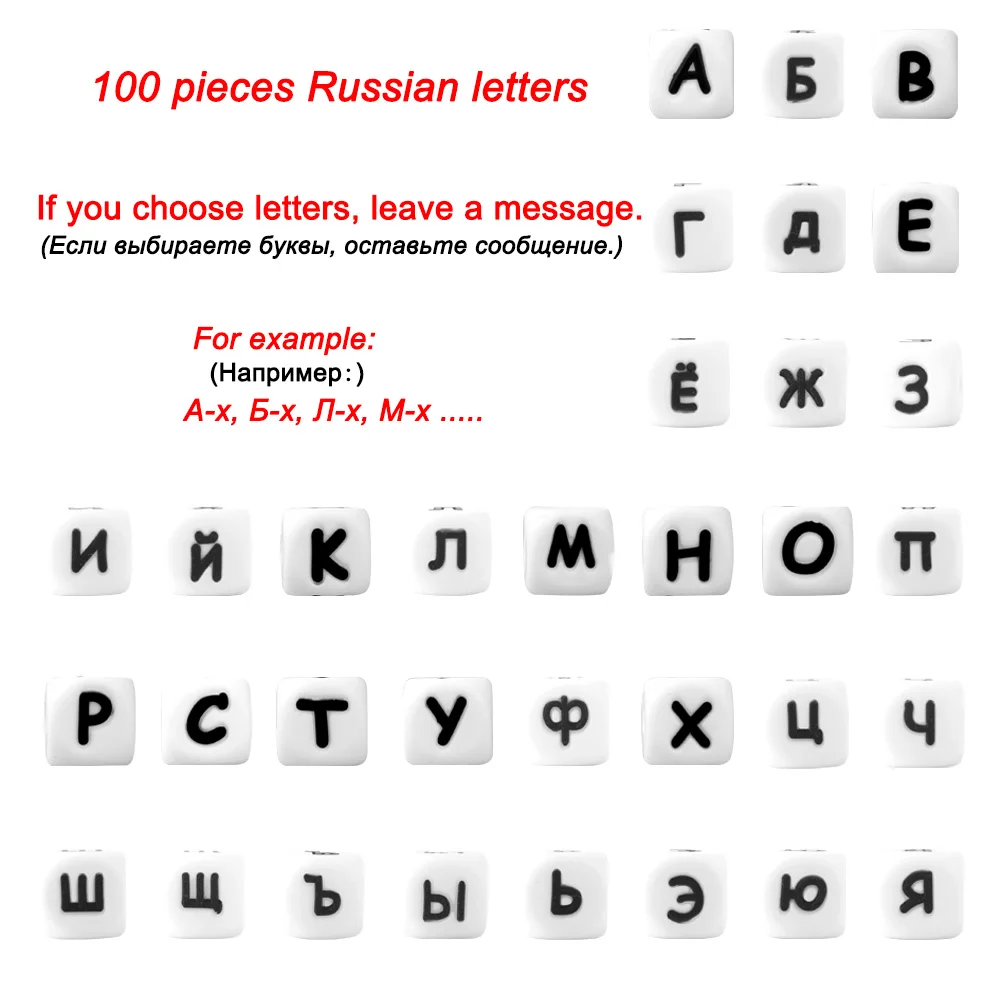 100 pieces Russian letters

If you choose letters, leave a message.
(Если выбираете буквы, оставьте сообщение.)

For example:
(Например:)
А-х, Б-х, Л-х, М-х .....

А Б В
Г Д Е
Ё Ж З
И Й К Л М Н О П
Р С Т У Ф Х Ц Ч
Ш Щ Ъ Ы Ь Э Ю Я